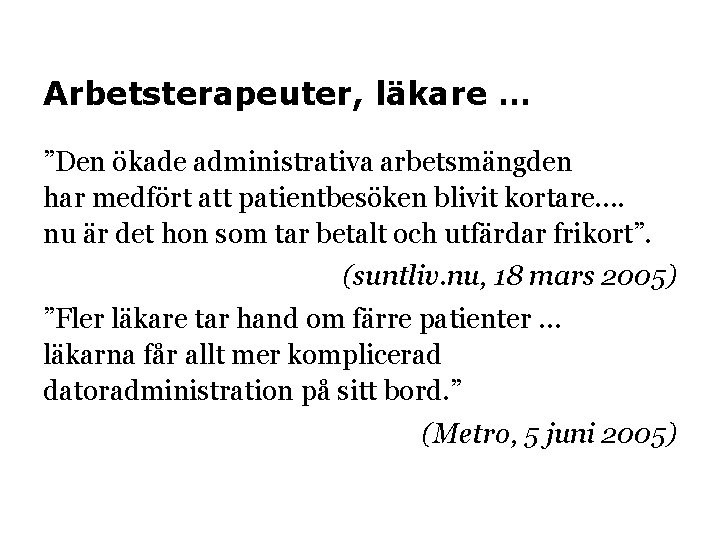 Arbetsterapeuter, läkare …

”Den ökade administrativa arbetsmängden har medfört att patientbesöken blivit kortare…. nu är det hon som tar betalt och utfärdar frikort”.

(suntliv.nu, 18 mars 2005)

”Fler läkare tar hand om färre patienter … läkarna får allt mer komplicerad datoradministration på sitt bord.”

(Metro, 5 juni 2005)